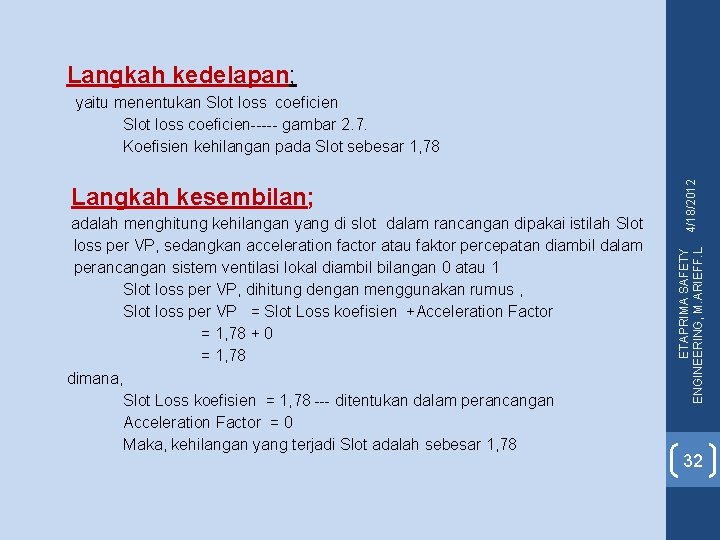 Langkah kedelapan;

yaitu menentukan Slot loss coeficien

Slot loss coeficien----- gambar 2.7.

Koefisien kehilangan pada Slot sebesar 1,78

Langkah kesembilan;

adalah menghitung kehilangan yang di slot dalam rancangan dipakai istilah Slot loss per VP, sedangkan acceleration factor atau faktor percepatan diambil dalam perancangan sistem ventilasi lokal diambil bilangan 0 atau 1

Slot loss per VP, dihitung dengan menggunakan rumus ,

Slot loss per VP = Slot Loss koefisien + Acceleration Factor

= 1,78 + 0

= 1,78

dimana,

Slot Loss koefisien = 1,78 --- ditentukan dalam perancangan

Acceleration Factor = 0

Maka, kehilangan yang terjadi Slot adalah sebesar 1,78

4/18/2012

ETAPRIMA SAFETY ENGINEERING, M.ARIEFF.L

32